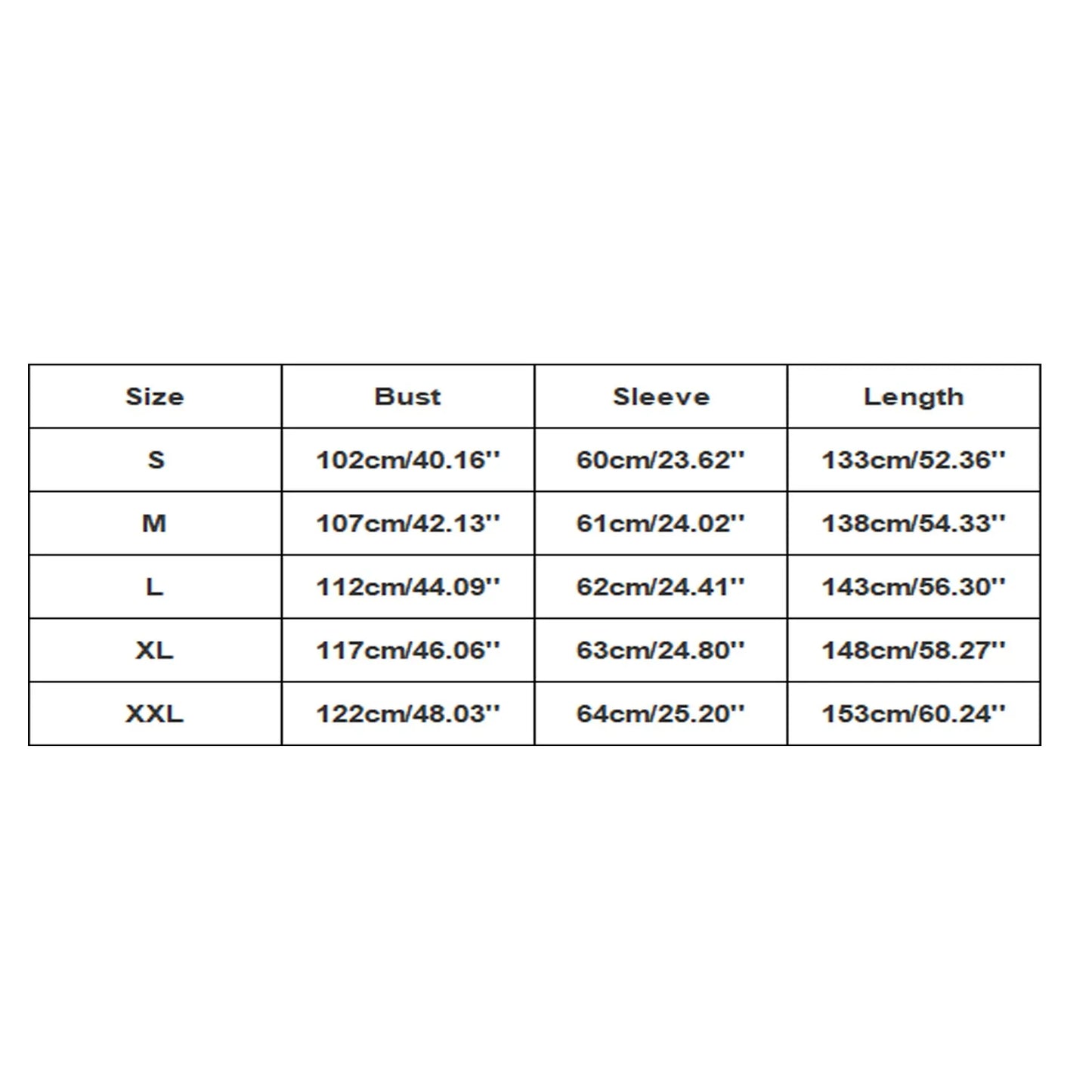 | Size | Bust | Sleeve | Length |
|---|---|---|---|
| S | 102cm/40.16'' | 60cm/23.62'' | 133cm/52.36'' |
| M | 107cm/42.13'' | 61cm/24.02'' | 138cm/54.33'' |
| L | 112cm/44.09'' | 62cm/24.41'' | 143cm/56.30'' |
| XL | 117cm/46.06'' | 63cm/24.80'' | 148cm/58.27'' |
| XXL | 122cm/48.03'' | 64cm/25.20'' | 153cm/60.24'' |